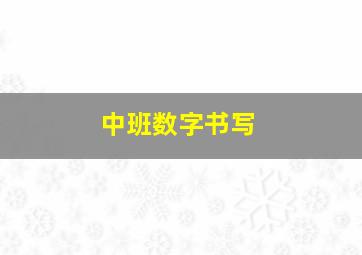 中班数字书写